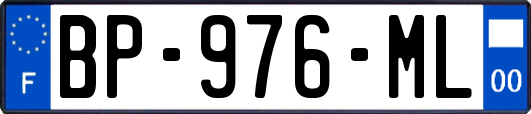 F
BP-976-ML
00